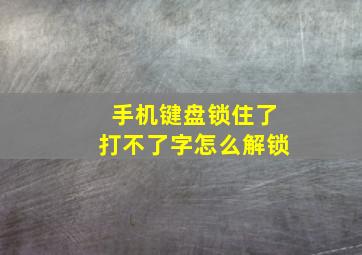 手机键盘锁住了
打不了字怎么解锁